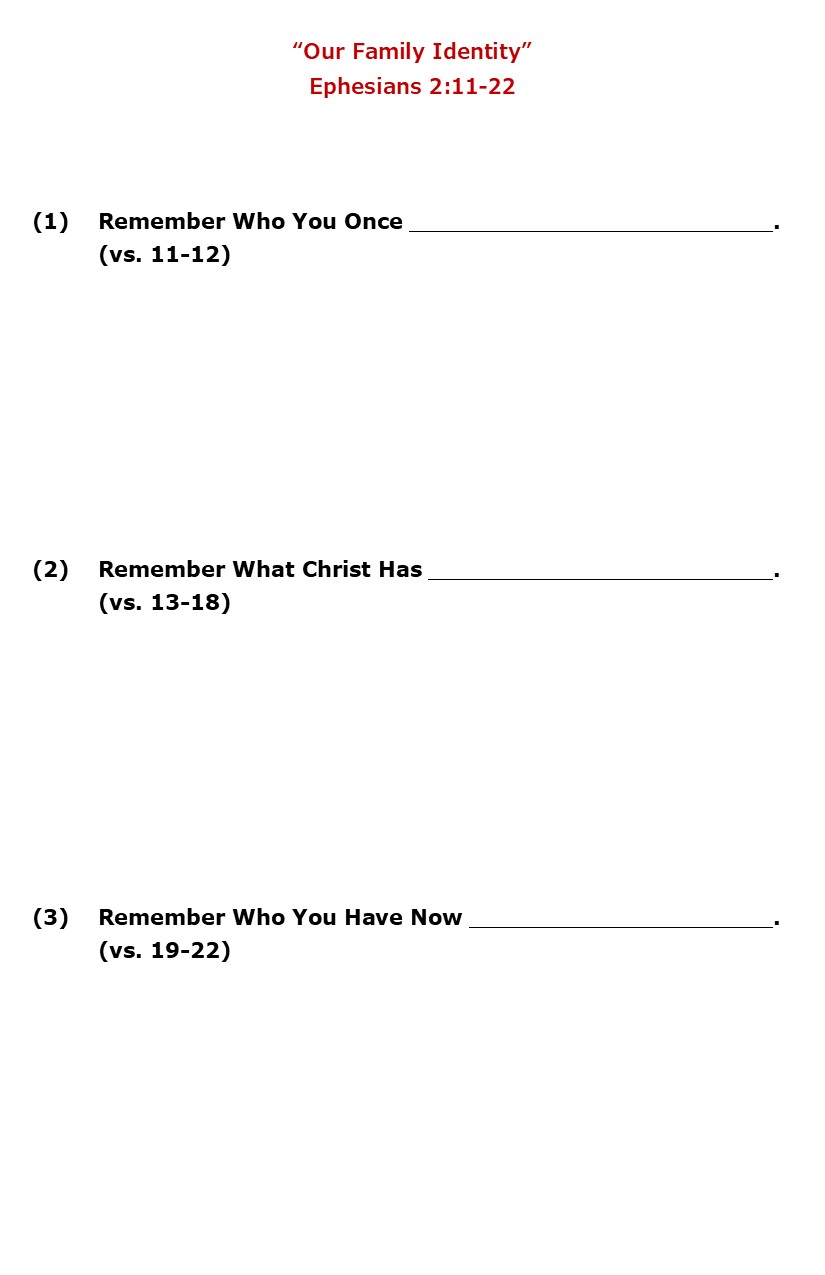 “Our Family Identity”
Ephesians 2:11-22

(1) Remember Who You Once ____________________________.
(vs. 11-12)

(2) Remember What Christ Has __________________________.
(vs. 13-18)

(3) Remember Who You Have Now _______________________.
(vs. 19-22)